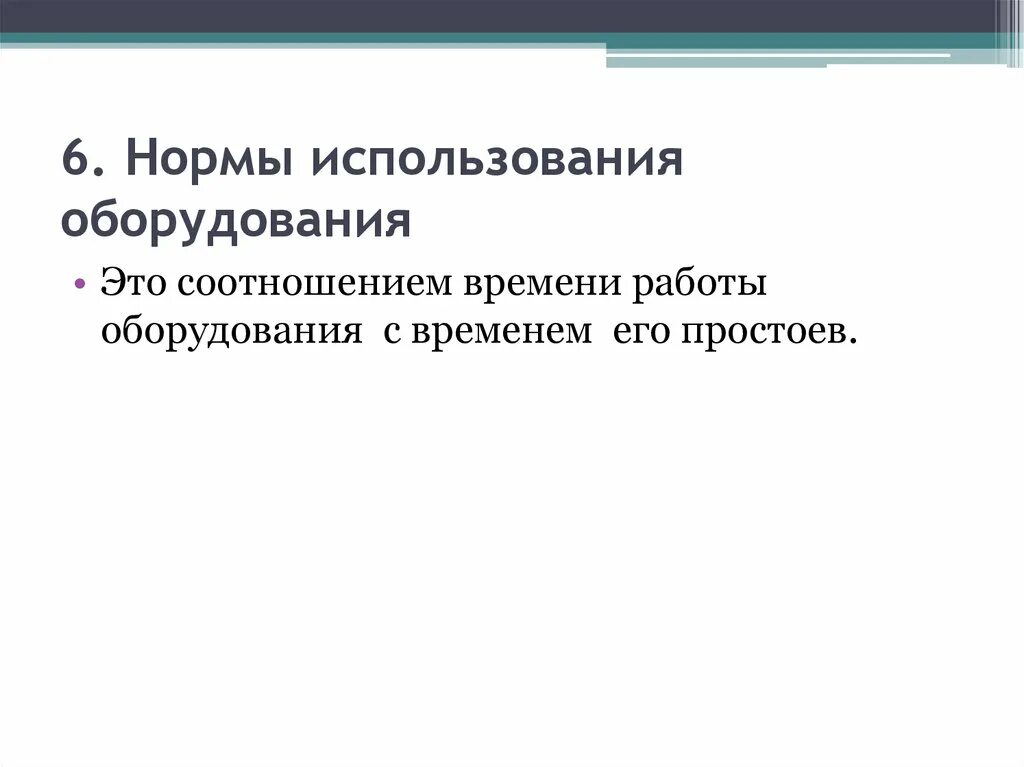 6. Нормы использования оборудования

• Это соотношением времени работы оборудования с временем его простоев.